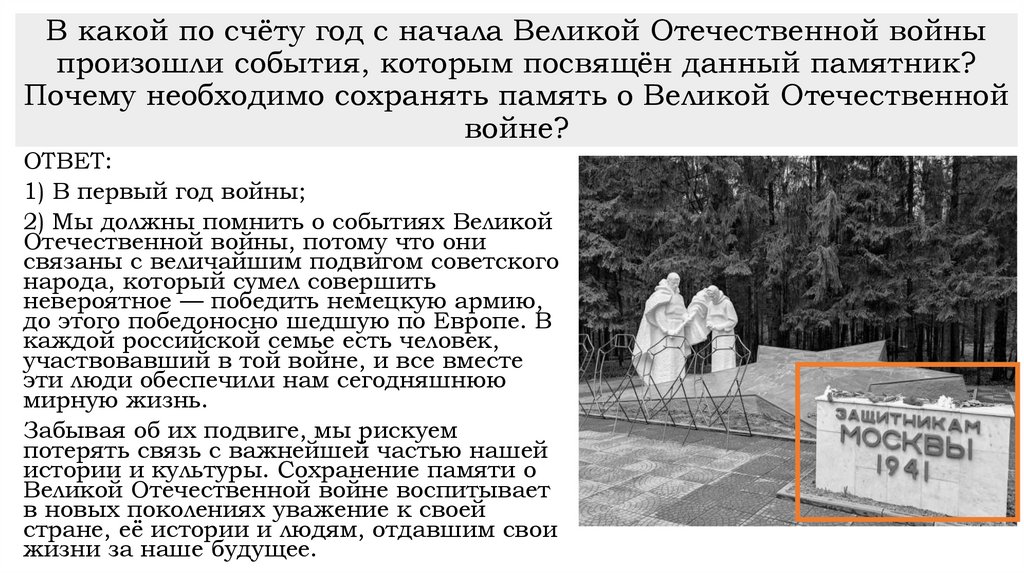 В какой по счёту год с начала Великой Отечественной войны произошли события, которым посвящён данный памятник? Почему необходимо сохранять память о Великой Отечественной войне?

ОТВЕТ:

1) В первый год войны;

2) Мы должны помнить о событиях Великой Отечественной войны, потому что они связаны с величайшим подвигом советского народа, который сумел совершить невероятное — победить немецкую армию, до этого победоносно шедшую по Европе. В каждой российской семье есть человек, участвовавший в той войне, и все вместе эти люди обеспечили нам сегодняшнюю мирную жизнь.

Забывая об их подвиге, мы рискуем потерять связь с важнейшей частью нашей истории и культуры. Сохранение памяти о Великой Отечественной войне воспитывает в новых поколениях уважение к своей стране, её истории и людям, отдавшим свои жизни за наше будущее.

ЗАЩИТНИКАМ МОСКВЫ 1941